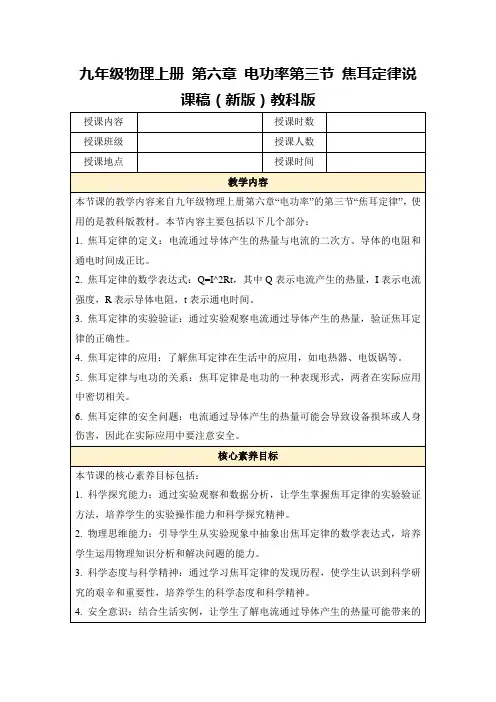 九年级物理上册 第六章 电功率第三节 焦耳定律说课稿（新版）教科版

| 授课内容 |  | 授课时数 |  |
|---|---|---|---|
| 授课班级 |  | 授课人数 |  |
| 授课地点 |  | 授课时间 |  |

教学内容

本节课的教学内容来自九年级物理上册第六章“电功率”的第三节“焦耳定律”，使用的是教科版教材。本节内容主要包括以下几个部分：

1. 焦耳定律的定义：电流通过导体产生的热量与电流的二次方、导体的电阻和通电时间成正比。

2. 焦耳定律的数学表达式：Q=I^2Rt，其中 Q 表示电流产生的热量，I 表示电流强度，R 表示导体电阻，t 表示通电时间。

3. 焦耳定律的实验验证：通过实验观察电流通过导体产生的热量，验证焦耳定律的正确性。

4. 焦耳定律的应用：了解焦耳定律在生活中的应用，如电热器、电饭锅等。

5. 焦耳定律与电功的关系：焦耳定律是电功的一种表现形式，两者在实际应用中密切相关。

6. 焦耳定律的安全问题：电流通过导体产生的热量可能会导致设备损坏或人身伤害，因此在实际应用中要注意安全。

核心素养目标

本节课的核心素养目标包括：

1. 科学探究能力：通过实验观察和数据分析，让学生掌握焦耳定律的实验验证方法，培养学生的实验操作能力和科学探究精神。

2. 物理思维能力：引导学生从实验现象中抽象出焦耳定律的数学表达式，培养学生运用物理知识分析和解决问题的能力。

3. 科学态度与科学精神：通过学习焦耳定律的发现历程，使学生认识到科学研究的艰辛和重要性，培养学生的科学态度和科学精神。

4. 安全意识：结合生活实例，让学生了解电流通过导体产生的热量可能带来的